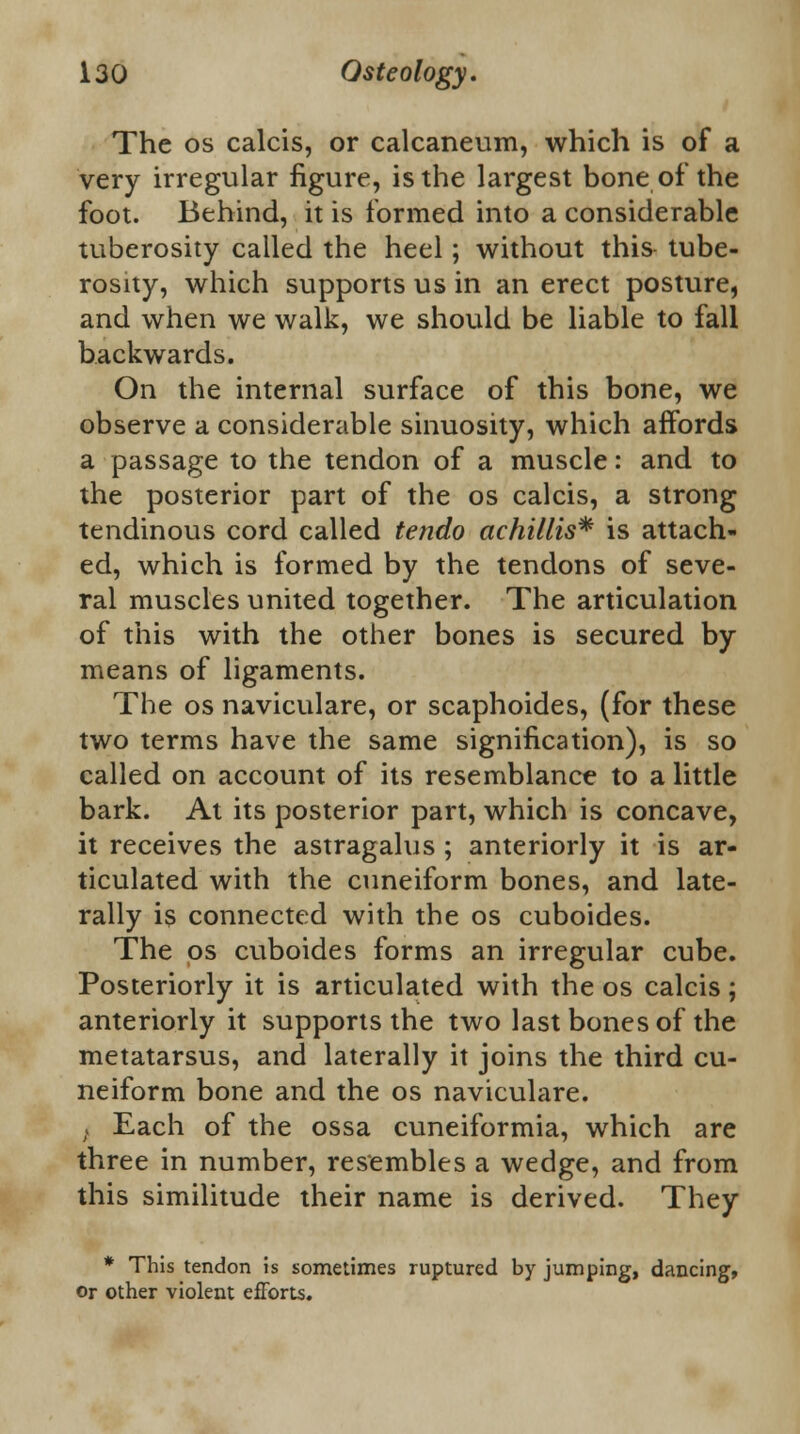 130 Osteology.

The os calcis, or calcaneum, which is of a very irregular figure, is the largest bone of the foot. Behind, it is formed into a considerable tuberosity called the heel; without this tuberosity, which supports us in an erect posture, and when we walk, we should be liable to fall backwards.

On the internal surface of this bone, we observe a considerable sinuosity, which affords a passage to the tendon of a muscle: and to the posterior part of the os calcis, a strong tendinous cord called tendo achillis* is attached, which is formed by the tendons of several muscles united together. The articulation of this with the other bones is secured by means of ligaments.

The os naviculare, or scaphoides, (for these two terms have the same signification), is so called on account of its resemblance to a little bark. At its posterior part, which is concave, it receives the astragalus; anteriorly it is articulated with the cuneiform bones, and laterally is connected with the os cuboides.

The os cuboides forms an irregular cube. Posteriorly it is articulated with the os calcis; anteriorly it supports the two last bones of the metatarsus, and laterally it joins the third cuneiform bone and the os naviculare.

Each of the ossa cuneiformia, which are three in number, resembles a wedge, and from this similitude their name is derived. They

* This tendon is sometimes ruptured by jumping, dancing, or other violent efforts.